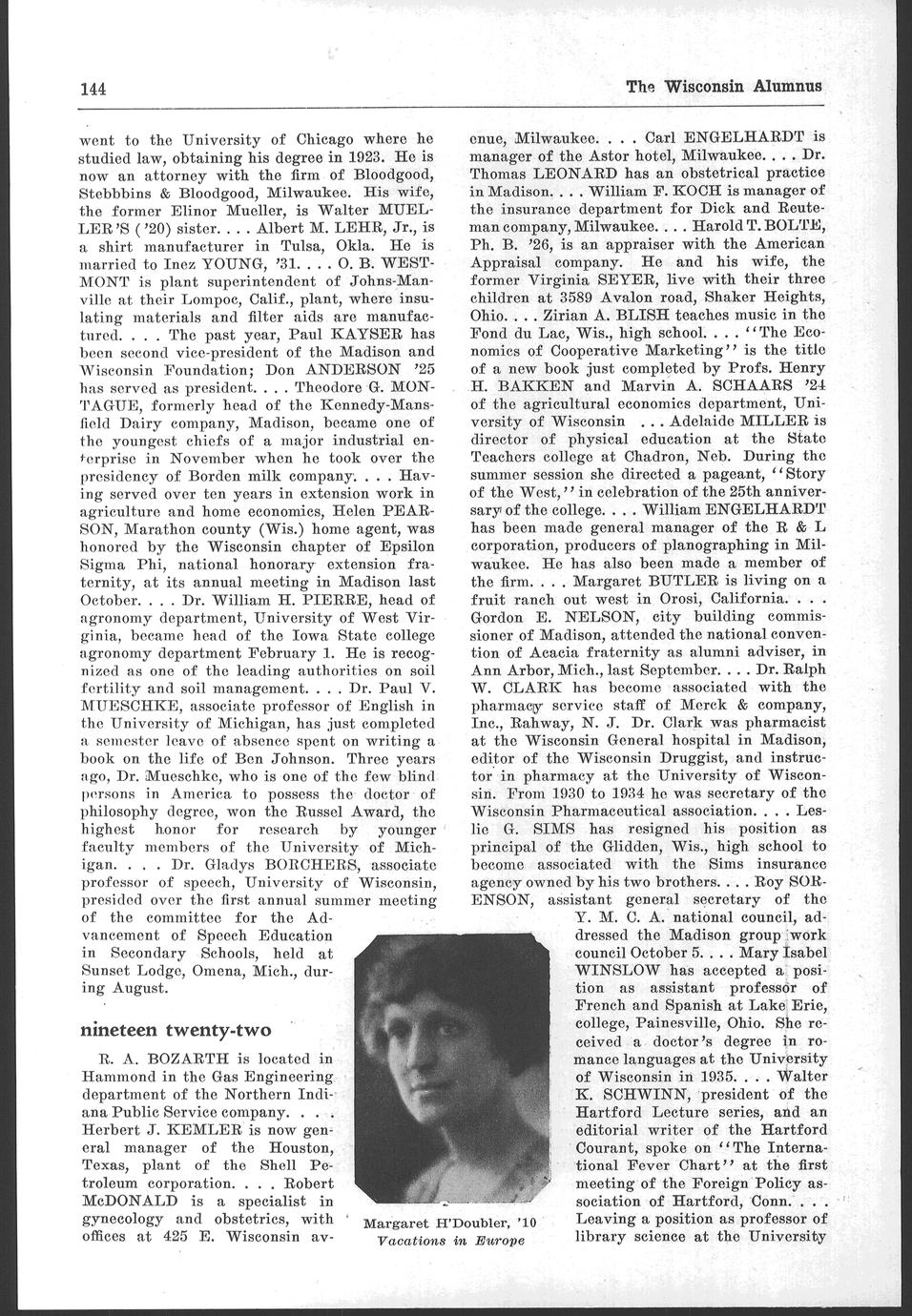 144

The Wisconsin Alumnus

went to the University of Chicago where he studied law, obtaining his degree in 1923. He is now an attorney with the firm of Bloodgood, Stebbbins & Bloodgood, Milwaukee. His wife, the former Elinor Mueller, is Walter MUELLER'S ('20) sister. . . . Albert M. LEHR, Jr., is a shirt manufacturer in Tulsa, Okla. He is married to Inez YOUNG, '31. . . . O. B. WESTMONT is plant superintendent of Johns-Manville at their Lompoc, Calif., plant, where insulating materials and filter aids are manufactured. . . . The past year, Paul KAYSER has been second vice-president of the Madison and Wisconsin Foundation; Don ANDERSON '25 has served as president. . . . Theodore G. MONTAGUE, formerly head of the Kennedy-Mansfield Dairy company, Madison, became one of the youngest chiefs of a major industrial enterprise in November when he took over the presidency of Borden milk company. . . . Having served over ten years in extension work in agriculture and home economics, Helen PEARSON, Marathon county (Wis.) home agent, was honored by the Wisconsin chapter of Epsilon Sigma Phi, national honorary extension fraternity, at its annual meeting in Madison last October. . . . Dr. William H. PIERRE, head of agronomy department, University of West Virginia, became head of the Iowa State college agronomy department February 1. He is recognized as one of the leading authorities on soil fertility and soil management. . . . Dr. Paul V. MUESCHKE, associate professor of English in the University of Michigan, has just completed a semester leave of absence spent on writing a book on the life of Ben Johnson. Three years ago, Dr. Mueschke, who is one of the few blind persons in America to possess the doctor of philosophy degree, won the Russel Award, the highest honor for research by younger faculty members of the University of Michigan. . . . Dr. Gladys BORCHERS, associate professor of speech, University of Wisconsin, presided over the first annual summer meeting of the committee for the Advancement of Speech Education in Secondary Schools, held at Sunset Lodge, Omena, Mich., during August.

nineteen twenty-two

R. A. BOZARTH is located in Hammond in the Gas Engineering department of the Northern Indiana Public Service company. . . . Herbert J. KEMLER is now general manager of the Houston, Texas, plant of the Shell Petroleum corporation. . . . Robert McDONALD is a specialist in gynecology and obstetrics, with offices at 425 E. Wisconsin avenue, Milwaukee. . . . Carl ENGELHARDT is manager of the Astor hotel, Milwaukee. . . . Dr. Thomas LEONARD has an obstetrical practice in Madison. . . . William F. KOCH is manager of the insurance department for Dick and Reuteman company, Milwaukee. . . . Harold T. BOLTE, Ph. B. '26, is an appraiser with the American Appraisal company. He and his wife, the former Virginia SEYER, live with their three children at 3589 Avalon road, Shaker Heights, Ohio. . . . Zirian A. BLISH teaches music in the Fond du Lac, Wis., high school. . . . "The Economics of Cooperative Marketing" is the title of a new book just completed by Profs. Henry H. BAKKEN and Marvin A. SCHAARS '24 of the agricultural economics department, University of Wisconsin . . . Adelaide MILLER is director of physical education at the State Teachers college at Chadron, Neb. During the summer session she directed a pageant, "Story of the West," in celebration of the 25th anniversary of the college. . . . William ENGELHARDT has been made general manager of the R & L corporation, producers of planographing in Milwaukee. He has also been made a member of the firm. . . . Margaret BUTLER is living on a fruit ranch out west in Orosi, California. . . . Gordon E. NELSON, city building commissioner of Madison, attended the national convention of Acacia fraternity as alumni adviser, in Ann Arbor, Mich., last September. . . . Dr. Ralph W. CLARK has become associated with the pharmacy service staff of Merck & company, Inc., Rahway, N. J. Dr. Clark was pharmacist at the Wisconsin General hospital in Madison, editor of the Wisconsin Druggist, and instructor in pharmacy at the University of Wisconsin. From 1930 to 1934 he was secretary of the Wisconsin Pharmaceutical association. . . . Leslie G. SIMS has resigned his position as principal of the Glidden, Wis., high school to become associated with the Sims insurance agency owned by his two brothers. . . . Roy SORENSON, assistant general secretary of the Y. M. C. A. national council, addressed the Madison group work council October 5. . . . Mary Isabel WINSLOW has accepted a position as assistant professor of French and Spanish at Lake Erie, college, Painesville, Ohio. She received a doctor's degree in romance languages at the University of Wisconsin in 1935. . . . Walter K. SCHWINN, president of the Hartford Lecture series, and an editorial writer of the Hartford Courant, spoke on "The International Fever Chart" at the first meeting of the Foreign Policy association of Hartford, Conn. . . . Leaving a position as professor of library science at the University

Margaret H'Doubler, '10
Vacations in Europe